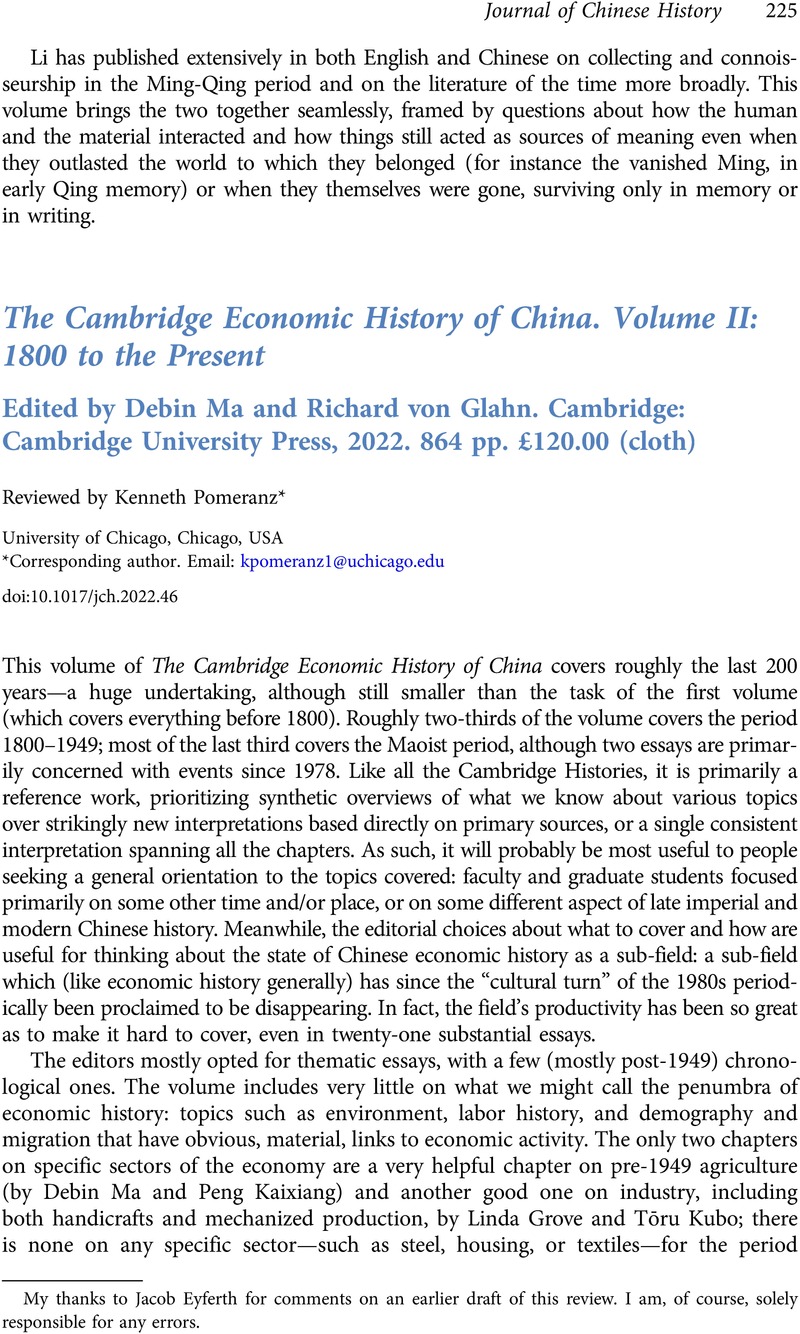 Journal of Chinese History 225

Li has published extensively in both English and Chinese on collecting and connoisseurship in the Ming-Qing period and on the literature of the time more broadly. This volume brings the two together seamlessly, framed by questions about how the human and the material interacted and how things still acted as sources of meaning even when they outlasted the world to which they belonged (for instance the vanished Ming, in early Qing memory) or when they themselves were gone, surviving only in memory or in writing.

The Cambridge Economic History of China. Volume II: 1800 to the Present

Edited by Debin Ma and Richard von Glahn. Cambridge: Cambridge University Press, 2022. 864 pp. £120.00 (cloth)

Reviewed by Kenneth Pomeranz*

University of Chicago, Chicago, USA
*Corresponding author. Email: kpomeranz1@uchicago.edu

doi:10.1017/jch.2022.46

This volume of The Cambridge Economic History of China covers roughly the last 200 years—a huge undertaking, although still smaller than the task of the first volume (which covers everything before 1800). Roughly two-thirds of the volume covers the period 1800–1949; most of the last third covers the Maoist period, although two essays are primarily concerned with events since 1978. Like all the Cambridge Histories, it is primarily a reference work, prioritizing synthetic overviews of what we know about various topics over strikingly new interpretations based directly on primary sources, or a single consistent interpretation spanning all the chapters. As such, it will probably be most useful to people seeking a general orientation to the topics covered: faculty and graduate students focused primarily on some other time and/or place, or on some different aspect of late imperial and modern Chinese history. Meanwhile, the editorial choices about what to cover and how are useful for thinking about the state of Chinese economic history as a sub-field: a sub-field which (like economic history generally) has since the “cultural turn” of the 1980s periodically been proclaimed to be disappearing. In fact, the field’s productivity has been so great as to make it hard to cover, even in twenty-one substantial essays.

The editors mostly opted for thematic essays, with a few (mostly post-1949) chronological ones. The volume includes very little on what we might call the penumbra of economic history: topics such as environment, labor history, and demography and migration that have obvious, material, links to economic activity. The only two chapters on specific sectors of the economy are a very helpful chapter on pre-1949 agriculture (by Debin Ma and Peng Kaixiang) and another good one on industry, including both handicrafts and mechanized production, by Linda Grove and Tōru Kubo; there is none on any specific sector—such as steel, housing, or textiles—for the period

My thanks to Jacob Eyferth for comments on an earlier draft of this review. I am, of course, solely responsible for any errors.